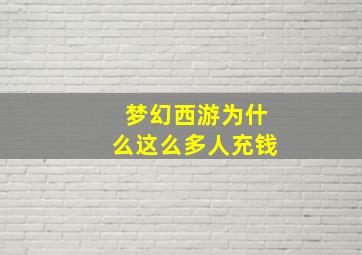 梦幻西游为什么这么多人充钱